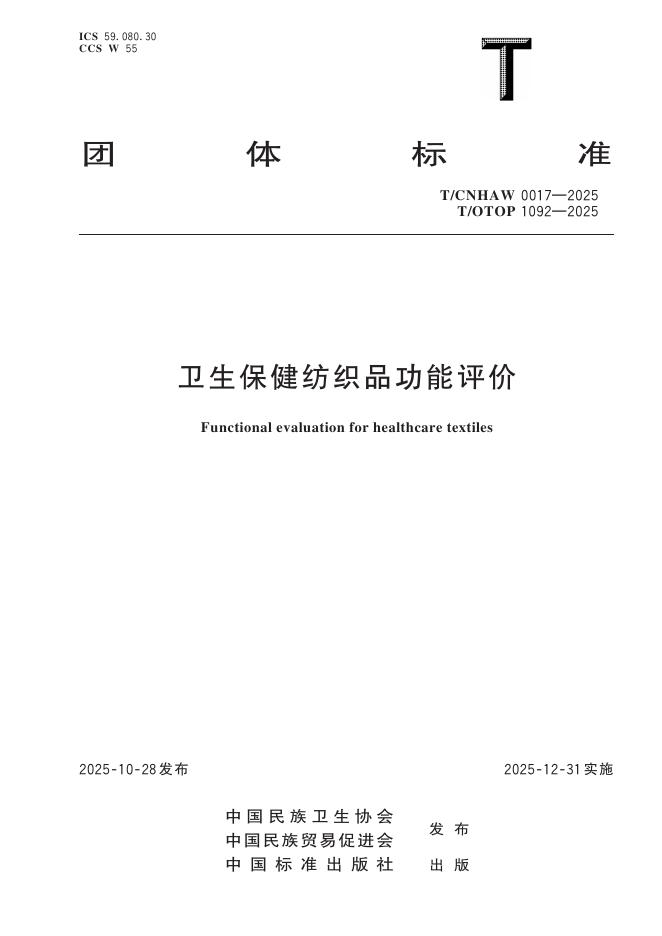 ICS 59.080.30
CCS W 55

T

团 体 标 准

T/CNHAW 0017—2025
T/OTOP 1092—2025

卫生保健纺织品功能评价

Functional evaluation for healthcare textiles

2025-10-28发布

2025-12-31实施

中国民族卫生协会
中国民族贸易促进会
发布

中国标准出版社
出版